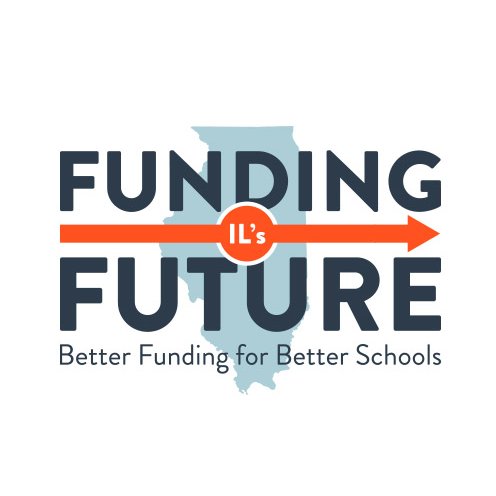 FUNDING
IL's
FUTURE
Better Funding for Better Schools